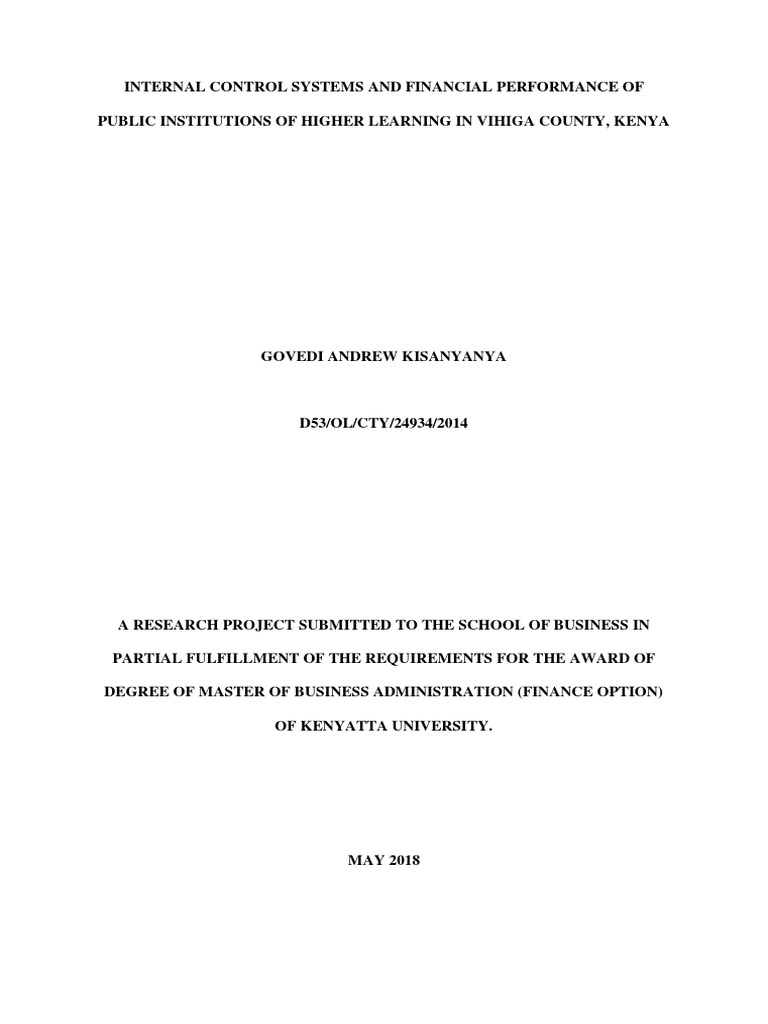 INTERNAL CONTROL SYSTEMS AND FINANCIAL PERFORMANCE OF PUBLIC INSTITUTIONS OF HIGHER LEARNING IN VIHIGA COUNTY, KENYA

GOVEDI ANDREW KISANYANYA

D53/OL/CTY/24934/2014

A RESEARCH PROJECT SUBMITTED TO THE SCHOOL OF BUSINESS IN PARTIAL FULFILLMENT OF THE REQUIREMENTS FOR THE AWARD OF DEGREE OF MASTER OF BUSINESS ADMINISTRATION (FINANCE OPTION) OF KENYATTA UNIVERSITY.

MAY 2018